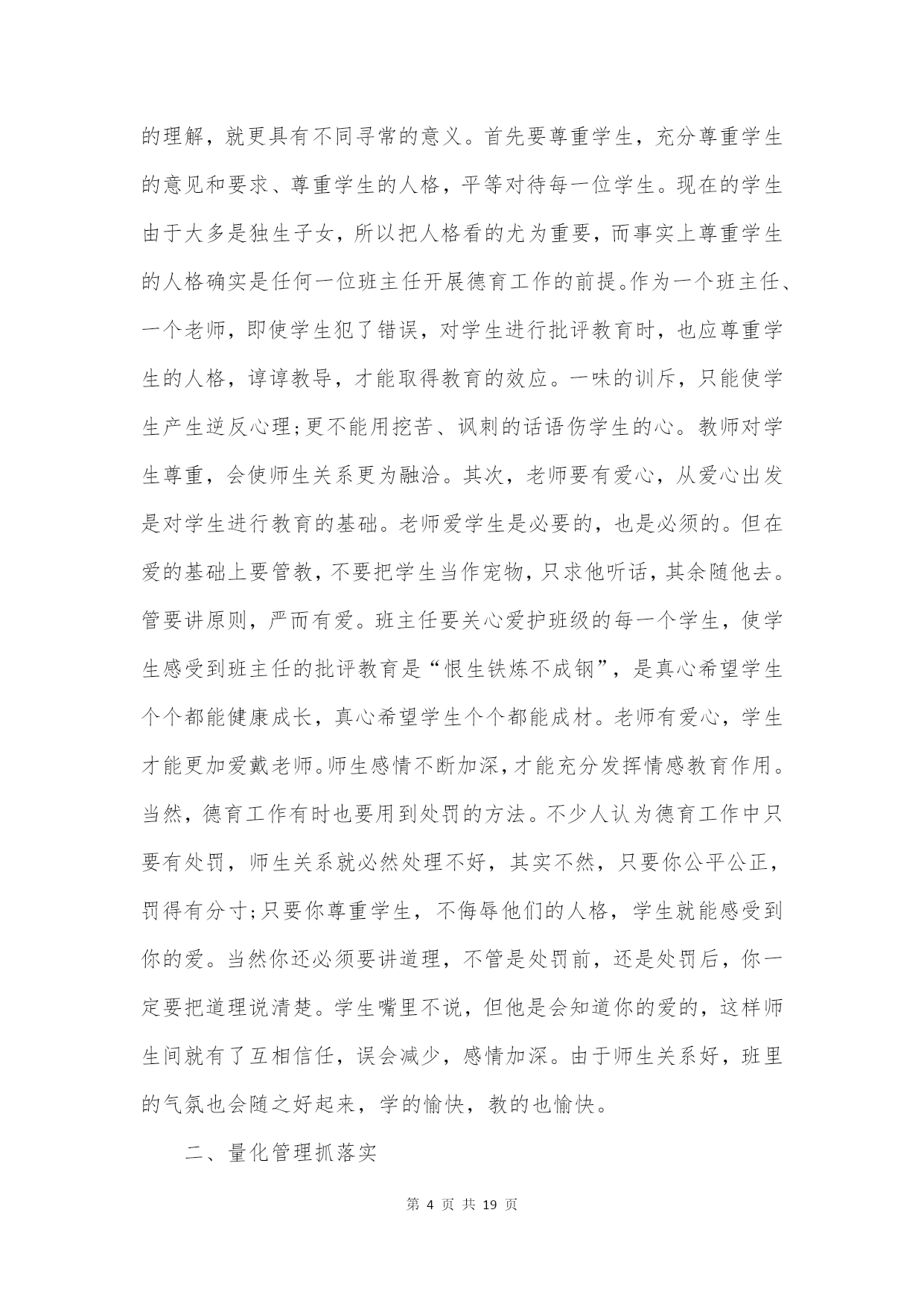 的理解，就更具有不同寻常的意义。首先要尊重学生，充分尊重学生的意见和要求、尊重学生的人格，平等对待每一位学生。现在的学生由于大多是独生子女，所以把人格看的尤为重要，而事实上尊重学生的人格确实是任何一位班主任开展德育工作的前提。作为一个班主任、一个老师，即使学生犯了错误，对学生进行批评教育时，也应尊重学生的人格，谆谆教导，才能取得教育的效应。一味的训斥，只能使学生产生逆反心理;更不能用挖苦、讽刺的话语伤学生的心。教师对学生尊重，会使师生关系更为融洽。其次，老师要有爱心，从爱心出发是对学生进行教育的基础。老师爱学生是必要的，也是必须的。但在爱的基础上要管教，不要把学生当作宠物，只求他听话，其余随他去。管要讲原则，严而有爱。班主任要关心爱护班级的每一个学生，使学生感受到班主任的批评教育是“恨生铁炼不成钢”，是真心希望学生个个都能健康成长，真心希望学生个个都能成材。老师有爱心，学生才能更加爱戴老师。师生感情不断加深，才能充分发挥情感教育作用。当然，德育工作有时也要用到处罚的方法。不少人认为德育工作中只要有处罚，师生关系就必然处理不好，其实不然，只要你公平公正，罚得有分寸;只要你尊重学生，不侮辱他们的人格，学生就能感受到你的爱。当然你还必须要讲道理，不管是处罚前，还是处罚后，你一定要把道理说清楚。学生嘴里不说，但他是会知道你的爱的，这样师生间就有了互相信任，误会减少，感情加深。由于师生关系好，班里的气氛也会随之好起来，学的愉快，教的也愉快。

二、量化管理抓落实

第 4 页 共 19 页